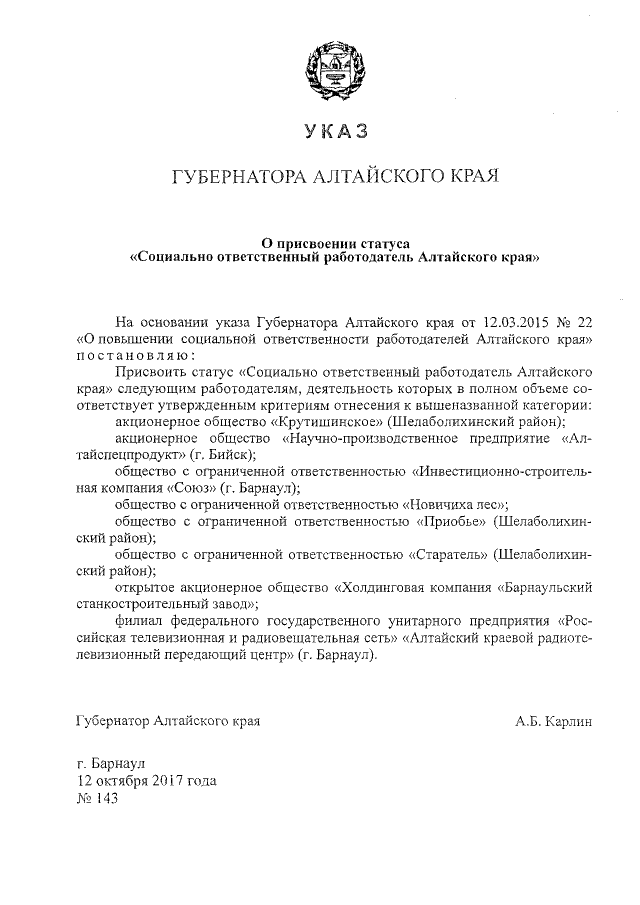 УКАЗ

ГУБЕРНАТОРА АЛТАЙСКОГО КРАЯ

О присвоении статуса
«Социально ответственный работодатель Алтайского края»

На основании указа Губернатора Алтайского края от 12.03.2015 № 22 «О повышении социальной ответственности работодателей Алтайского края» постановляю:

Присвоить статус «Социально ответственный работодатель Алтайского края» следующим работодателям, деятельность которых в полном объеме соответствует утвержденным критериям отнесения к вышеназванной категории:

акционерное общество «Крутишинское» (Шелаболихинский район);

акционерное общество «Научно-производственное предприятие «Алтайспецпродукт» (г. Бийск);

общество с ограниченной ответственностью «Инвестиционно-строительная компания «Союз» (г. Барнаул);

общество с ограниченной ответственностью «Новичиха лес»;

общество с ограниченной ответственностью «Приобье» (Шелаболихинский район);

общество с ограниченной ответственностью «Старатель» (Шелаболихинский район);

открытое акционерное общество «Холдинговая компания «Барнаульский станкостроительный завод»;

филиал федерального государственного унитарного предприятия «Российская телевизионная и радиовещательная сеть» «Алтайский краевой радиотелевизионный передающий центр» (г. Барнаул).

Губернатор Алтайского края А.Б. Карлин

г. Барнаул
12 октября 2017 года
№ 143